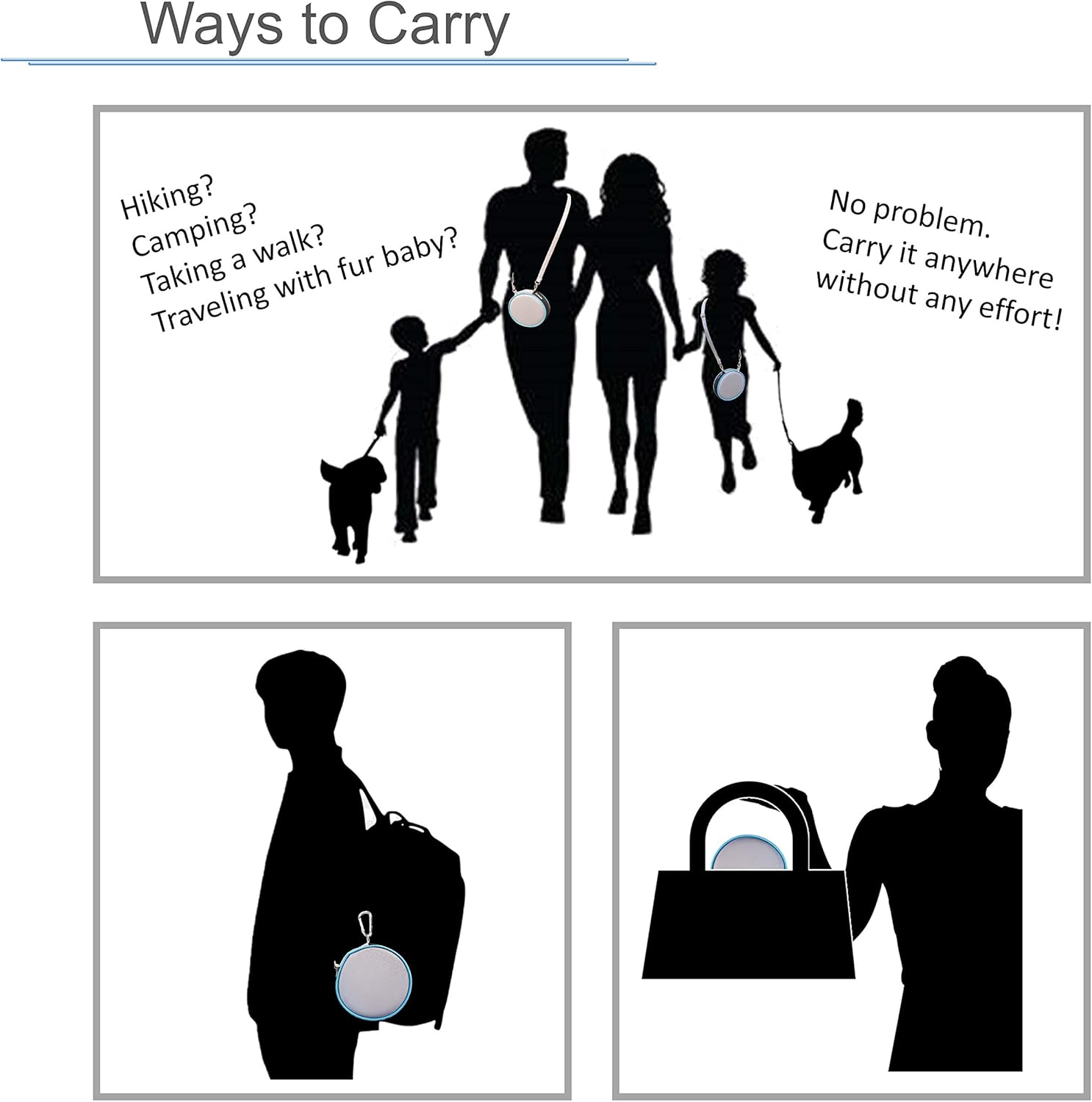 Ways to Carry

Hiking?
Camping?
Taking a walk?
Traveling with fur baby?

No problem.
Carry it anywhere
without any effort!